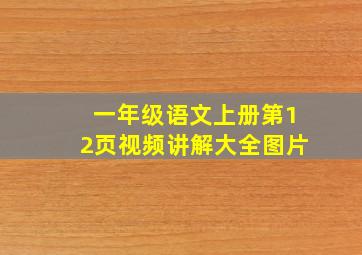 一年级语文上册第12页视频讲解大全图片